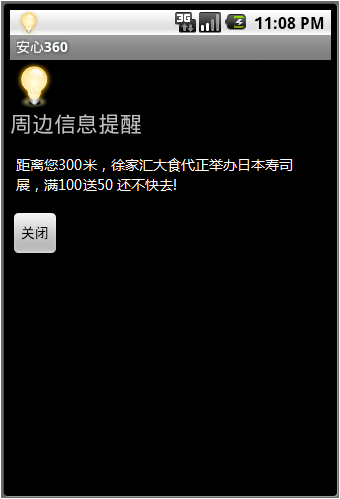 3G 11:08 PM

安心360

周边信息提醒

距离您300米，徐家汇大食代正举办日本寿司展，满100送50 还不快去!

关闭